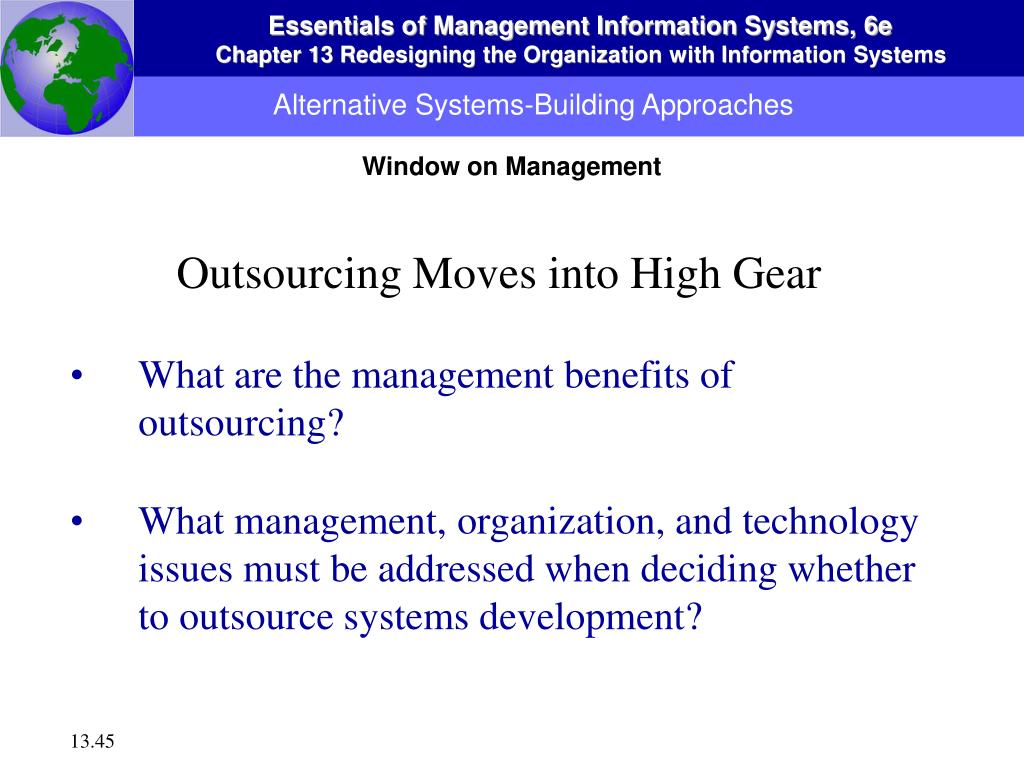 Essentials of Management Information Systems, 6e
Chapter 13 Redesigning the Organization with Information Systems

Alternative Systems-Building Approaches

Window on Management

Outsourcing Moves into High Gear

• What are the management benefits of outsourcing?

• What management, organization, and technology issues must be addressed when deciding whether to outsource systems development?

13.45